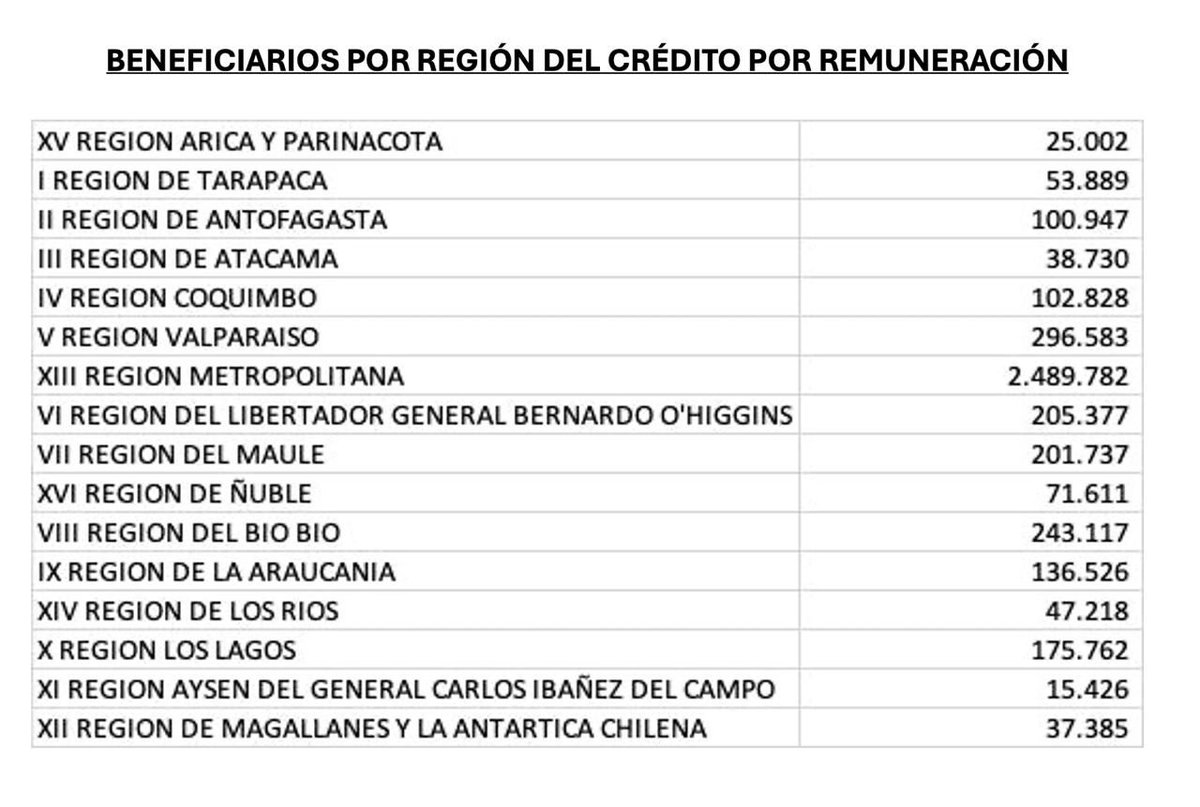 BENEFICIARIOS POR REGIÓN DEL CRÉDITO POR REMUNERACIÓN

| | |
|---|---|
| XV REGION ARICA Y PARINACOTA | 25.002 |
| I REGION DE TARAPACA | 53.889 |
| II REGION DE ANTOFAGASTA | 100.947 |
| III REGION DE ATACAMA | 38.730 |
| IV REGION COQUIMBO | 102.828 |
| V REGION VALPARAISO | 296.583 |
| XIII REGION METROPOLITANA | 2.489.782 |
| VI REGION DEL LIBERTADOR GENERAL BERNARDO O'HIGGINS | 205.377 |
| VII REGION DEL MAULE | 201.737 |
| XVI REGION DE ÑUBLE | 71.611 |
| VIII REGION DEL BIO BIO | 243.117 |
| IX REGION DE LA ARAUCANIA | 136.526 |
| XIV REGION DE LOS RIOS | 47.218 |
| X REGION LOS LAGOS | 175.762 |
| XI REGION AYSEN DEL GENERAL CARLOS IBAÑEZ DEL CAMPO | 15.426 |
| XII REGION DE MAGALLANES Y LA ANTARTICA CHILENA | 37.385 |